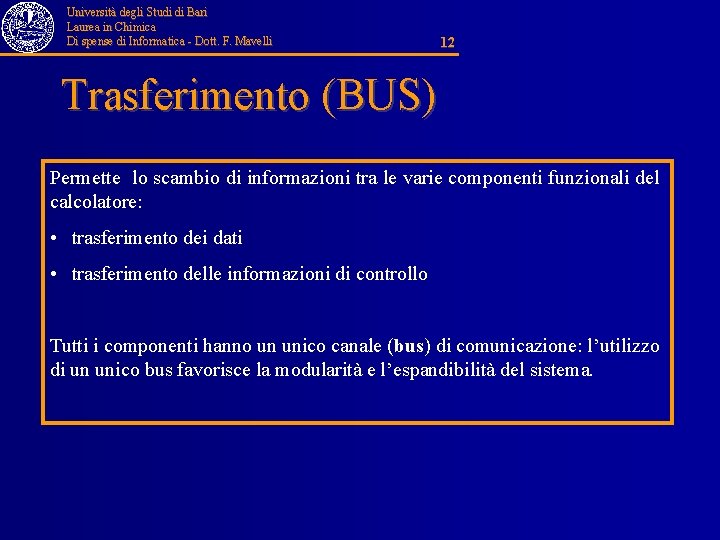 Università degli Studi di Bari
Laurea in Chimica
Di spense di Informatica - Dott. F. Mavelli

12

Trasferimento (BUS)

Permette lo scambio di informazioni tra le varie componenti funzionali del calcolatore:

• trasferimento dei dati

• trasferimento delle informazioni di controllo

Tutti i componenti hanno un unico canale (bus) di comunicazione: l'utilizzo di un unico bus favorisce la modularità e l'espandibilità del sistema.